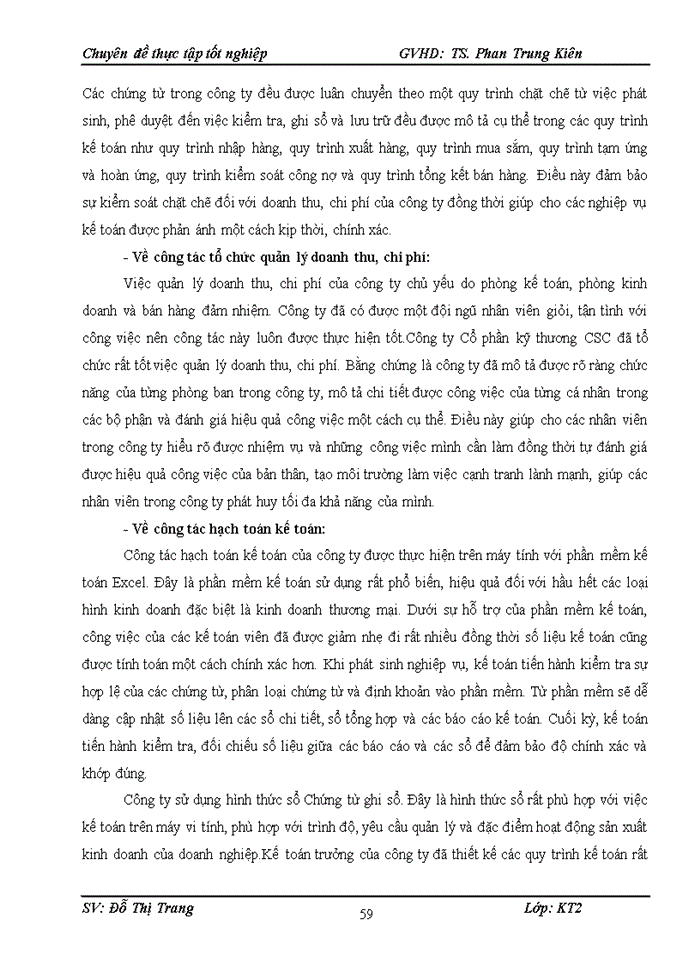 Chuyên đề thực tập tốt nghiệp GVHD: TS. Phan Trung Kiên

Các chứng từ trong công ty đều được luân chuyển theo một quy trình chặt chẽ từ việc phát sinh, phê duyệt đến việc kiểm tra, ghi sổ và lưu trữ đều được mô tả cụ thể trong các quy trình kế toán như quy trình nhập hàng, quy trình xuất hàng, quy trình mua sắm, quy trình tạm ứng và hoàn ứng, quy trình kiểm soát công nợ và quy trình tổng kết bán hàng. Điều này đảm bảo sự kiểm soát chặt chẽ đối với doanh thu, chi phí của công ty đồng thời giúp cho các nghiệp vụ kế toán được phản ánh một cách kịp thời, chính xác.

- Về công tác tổ chức quản lý doanh thu, chi phí:

Việc quản lý doanh thu, chi phí của công ty chủ yếu do phòng kế toán, phòng kinh doanh và bán hàng đảm nhiệm. Công ty đã có được một đội ngũ nhân viên giỏi, tận tình với công việc nên công tác này luôn được thực hiện tốt.Công ty Cổ phần kỹ thương CSC đã tổ chức rất tốt việc quản lý doanh thu, chi phí. Bằng chứng là công ty đã mô tả được rõ ràng chức năng của từng phòng ban trong công ty, mô tả chi tiết được công việc của từng cá nhân trong các bộ phận và đánh giá hiệu quả công việc một cách cụ thể. Điều này giúp cho các nhân viên trong công ty hiểu rõ được nhiệm vụ và những công việc mình cần làm đồng thời tự đánh giá được hiệu quả công việc của bản thân, tạo môi trường làm việc cạnh tranh lành mạnh, giúp các nhân viên trong công ty phát huy tối đa khả năng của mình.

- Về công tác hạch toán kế toán:

Công tác hạch toán kế toán của công ty được thực hiện trên máy tính với phần mềm kế toán Excel. Đây là phần mềm kế toán sử dụng rất phổ biến, hiệu quả đối với hầu hết các loại hình kinh doanh đặc biệt là kinh doanh thương mại. Dưới sự hỗ trợ của phần mềm kế toán, công việc của các kế toán viên đã được giảm nhẹ đi rất nhiều đồng thời số liệu kế toán cũng được tính toán một cách chính xác hơn. Khi phát sinh nghiệp vụ, kế toán tiến hành kiểm tra sự hợp lệ của các chứng từ, phân loại chứng từ và định khoản vào phần mềm. Từ phần mềm sẽ dễ dàng cập nhật số liệu lên các sổ chi tiết, sổ tổng hợp và các báo cáo kế toán. Cuối kỳ, kế toán tiến hành kiểm tra, đối chiếu số liệu giữa các báo cáo và các sổ để đảm bảo độ chính xác và khớp đúng.

Công ty sử dụng hình thức sổ Chứng từ ghi sổ. Đây là hình thức sổ rất phù hợp với việc kế toán trên máy vi tính, phù hợp với trình độ, yêu cầu quản lý và đặc điểm hoạt động sản xuất kinh doanh của doanh nghiệp.Kế toán trưởng của công ty đã thiết kế các quy trình kế toán rất

SV: Đỗ Thị Trang 59 Lớp: KT2